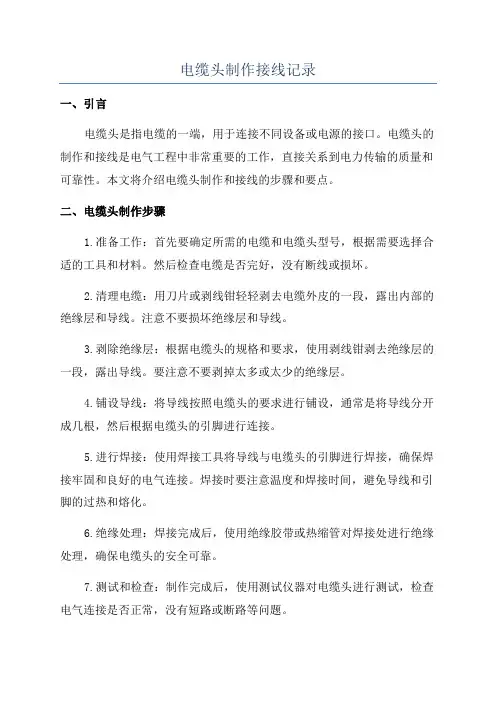 电缆头制作接线记录

一、引言

电缆头是指电缆的一端，用于连接不同设备或电源的接口。电缆头的制作和接线是电气工程中非常重要的工作，直接关系到电力传输的质量和可靠性。本文将介绍电缆头制作和接线的步骤和要点。

二、电缆头制作步骤

1.准备工作：首先要确定所需的电缆和电缆头型号，根据需要选择合适的工具和材料。然后检查电缆是否完好，没有断线或损坏。

2.清理电缆：用刀片或剥线钳轻轻剥去电缆外皮的一段，露出内部的绝缘层和导线。注意不要损坏绝缘层和导线。

3.剥除绝缘层：根据电缆头的规格和要求，使用剥线钳剥去绝缘层的一段，露出导线。要注意不要剥掉太多或太少的绝缘层。

4.铺设导线：将导线按照电缆头的要求进行铺设，通常是将导线分开成几根，然后根据电缆头的引脚进行连接。

5.进行焊接：使用焊接工具将导线与电缆头的引脚进行焊接，确保焊接牢固和良好的电气连接。焊接时要注意温度和焊接时间，避免导线和引脚的过热和熔化。

6.绝缘处理：焊接完成后，使用绝缘胶带或热缩管对焊接处进行绝缘处理，确保电缆头的安全可靠。

7.测试和检查：制作完成后，使用测试仪器对电缆头进行测试，检查电气连接是否正常，没有短路或断路等问题。